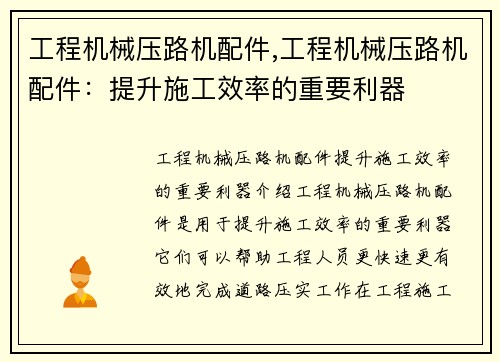 工程机械压路机配件,工程机械压路机配件：提升施工效率的重要利器

工程机械压路机配件提升施工效率的重要利器介绍工程机械压路机配件是用于提升施工效率的重要利器它们可以帮助工程人员更快速更有效地完成道路压实工作在工程施工